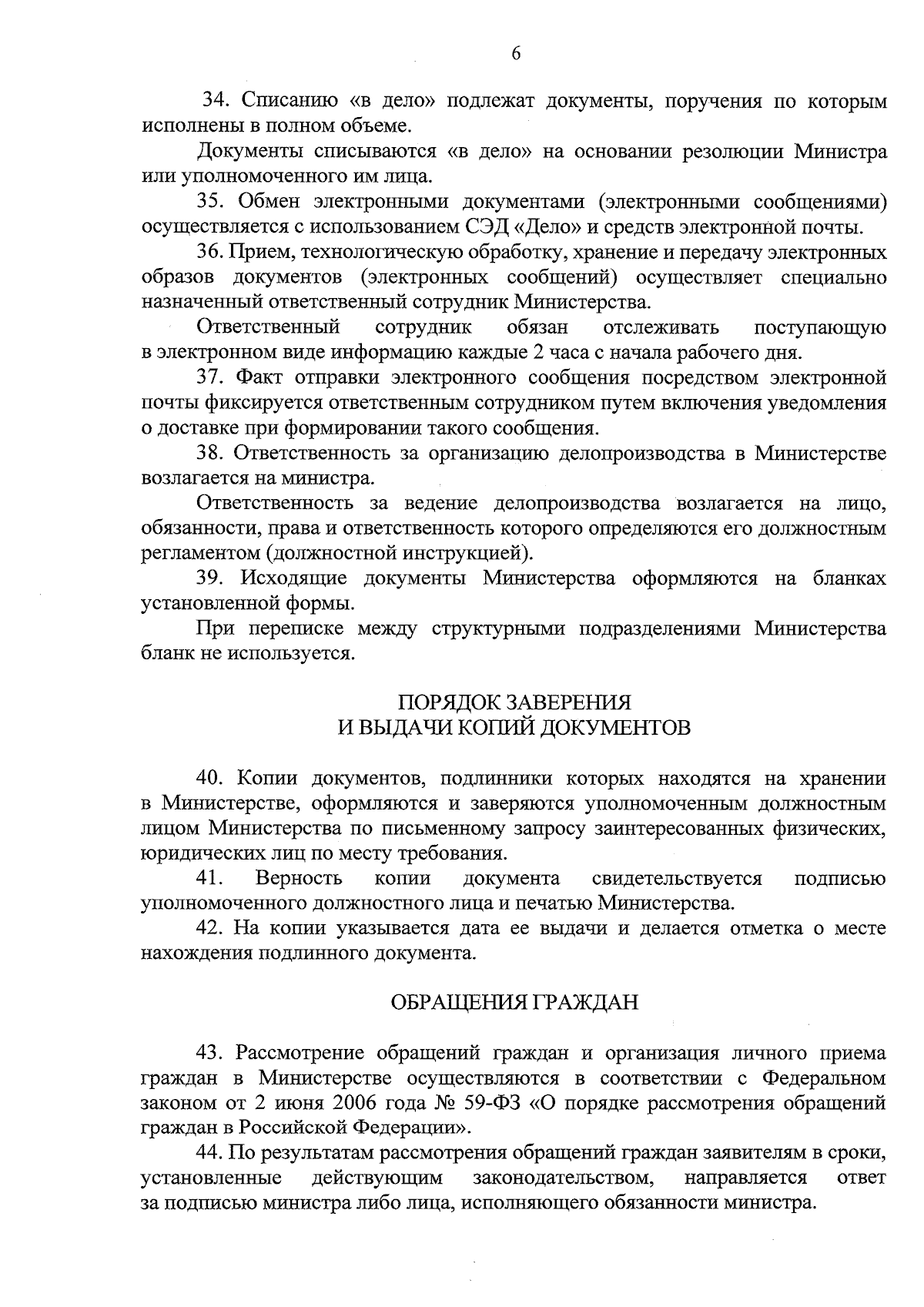 6

34. Списанию «в дело» подлежат документы, поручения по которым исполнены в полном объеме.

Документы списываются «в дело» на основании резолюции Министра или уполномоченного им лица.

35. Обмен электронными документами (электронными сообщениями) осуществляется с использованием СЭД «Дело» и средств электронной почты.

36. Прием, технологическую обработку, хранение и передачу электронных образов документов (электронных сообщений) осуществляет специально назначенный ответственный сотрудник Министерства.

Ответственный сотрудник обязан отслеживать поступающую в электронном виде информацию каждые 2 часа с начала рабочего дня.

37. Факт отправки электронного сообщения посредством электронной почты фиксируется ответственным сотрудником путем включения уведомления о доставке при формировании такого сообщения.

38. Ответственность за организацию делопроизводства в Министерстве возлагается на министра.

Ответственность за ведение делопроизводства возлагается на лицо, обязанности, права и ответственность которого определяются его должностным регламентом (должностной инструкцией).

39. Исходящие документы Министерства оформляются на бланках установленной формы.

При переписке между структурными подразделениями Министерства бланк не используется.

ПОРЯДОК ЗАВЕРЕНИЯ
И ВЫДАЧИ КОПИЙ ДОКУМЕНТОВ

40. Копии документов, подлинники которых находятся на хранении в Министерстве, оформляются и заверяются уполномоченным должностным лицом Министерства по письменному запросу заинтересованных физических, юридических лиц по месту требования.

41. Верность копии документа свидетельствуется подписью уполномоченного должностного лица и печатью Министерства.

42. На копии указывается дата ее выдачи и делается отметка о месте нахождения подлинного документа.

ОБРАЩЕНИЯ ГРАЖДАН

43. Рассмотрение обращений граждан и организация личного приема граждан в Министерстве осуществляются в соответствии с Федеральном законом от 2 июня 2006 года № 59-ФЗ «О порядке рассмотрения обращений граждан в Российской Федерации».

44. По результатам рассмотрения обращений граждан заявителям в сроки, установленные действующим законодательством, направляется ответ за подписью министра либо лица, исполняющего обязанности министра.